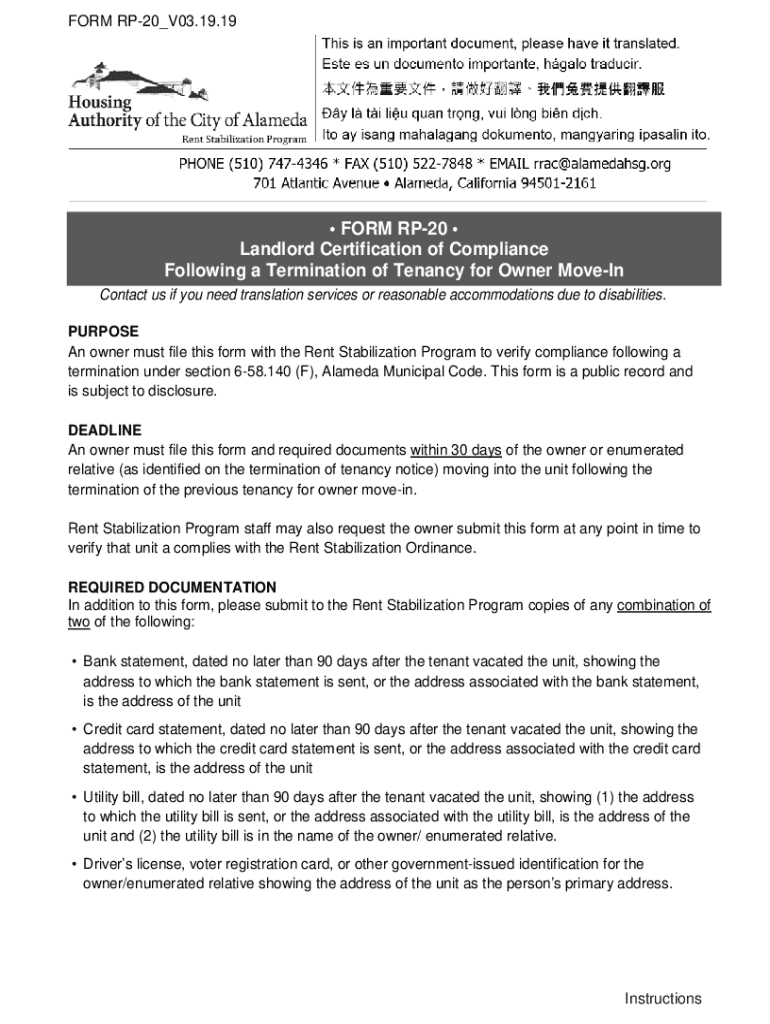 FORM RP-20_V03.19.19

Housing Authority of the City of Alameda
Rent Stabilization Program

This is an important document, please have it translated.
Este es un documento importante, hágalo traducir.
本文件為重要文件，請做好翻譯，我們免費提供翻譯服
Đây là tài liệu quan trọng, vui lòng biên dịch.
Ito ay isang mahalagang dokumento, mangyaring ipasalin ito.

PHONE (510) 747-4346 * FAX (510) 522-7848 * EMAIL rrac@alamedahsg.org
701 Atlantic Avenue • Alameda, California 94501-2161

• FORM RP-20 •
Landlord Certification of Compliance
Following a Termination of Tenancy for Owner Move-In

Contact us if you need translation services or reasonable accommodations due to disabilities.

PURPOSE
An owner must file this form with the Rent Stabilization Program to verify compliance following a termination under section 6-58.140 (F), Alameda Municipal Code. This form is a public record and is subject to disclosure.

DEADLINE
An owner must file this form and required documents within 30 days of the owner or enumerated relative (as identified on the termination of tenancy notice) moving into the unit following the termination of the previous tenancy for owner move-in.

Rent Stabilization Program staff may also request the owner submit this form at any point in time to verify that unit a complies with the Rent Stabilization Ordinance.

REQUIRED DOCUMENTATION
In addition to this form, please submit to the Rent Stabilization Program copies of any combination of two of the following:

• Bank statement, dated no later than 90 days after the tenant vacated the unit, showing the address to which the bank statement is sent, or the address associated with the bank statement, is the address of the unit

• Credit card statement, dated no later than 90 days after the tenant vacated the unit, showing the address to which the credit card statement is sent, or the address associated with the credit card statement, is the address of the unit

• Utility bill, dated no later than 90 days after the tenant vacated the unit, showing (1) the address to which the utility bill is sent, or the address associated with the utility bill, is the address of the unit and (2) the utility bill is in the name of the owner/ enumerated relative.

• Driver's license, voter registration card, or other government-issued identification for the owner/enumerated relative showing the address of the unit as the person's primary address.

Instructions